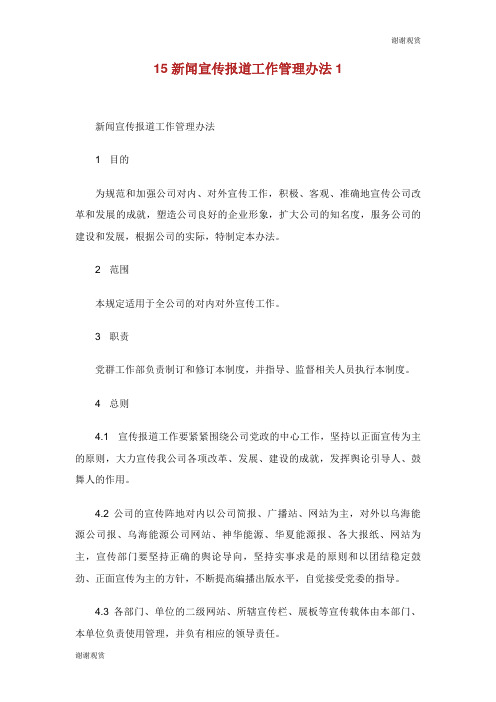 谢谢观赏

15 新闻宣传报道工作管理办法 1

新闻宣传报道工作管理办法

1 目的

为规范和加强公司对内、对外宣传工作，积极、客观、准确地宣传公司改革和发展的成就，塑造公司良好的企业形象，扩大公司的知名度，服务公司的建设和发展，根据公司的实际，特制定本办法。

2 范围

本规定适用于全公司的对内对外宣传工作。

3 职责

党群工作部负责制订和修订本制度，并指导、监督相关人员执行本制度。

4 总则

4.1 宣传报道工作要紧紧围绕公司党政的中心工作，坚持以正面宣传为主的原则，大力宣传我公司各项改革、发展、建设的成就，发挥舆论引导人、鼓舞人的作用。

4.2 公司的宣传阵地对内以公司简报、广播站、网站为主，对外以乌海能源公司报、乌海能源公司网站、神华能源、华夏能源报、各大报纸、网站为主，宣传部门要坚持正确的舆论导向，坚持实事求是的原则和以团结稳定鼓劲、正面宣传为主的方针，不断提高编播出版水平，自觉接受党委的指导。

4.3 各部门、单位的二级网站、所辖宣传栏、展板等宣传载体由本部门、本单位负责使用管理，并负有相应的领导责任。

谢谢观赏